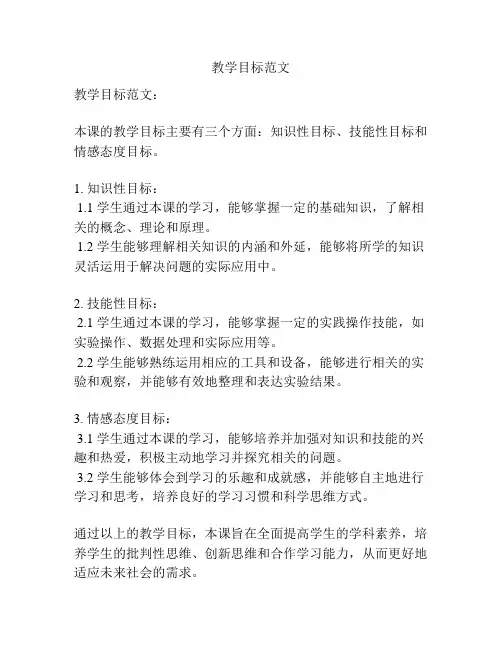 教学目标范文

教学目标范文：

本课的教学目标主要有三个方面：知识性目标、技能性目标和情感态度目标。

1. 知识性目标：
1.1 学生通过本课的学习，能够掌握一定的基础知识，了解相关的概念、理论和原理。
1.2 学生能够理解相关知识的内涵和外延，能够将所学的知识灵活运用于解决问题的实际应用中。

2. 技能性目标：
2.1 学生通过本课的学习，能够掌握一定的实践操作技能，如实验操作、数据处理和实际应用等。
2.2 学生能够熟练运用相应的工具和设备，能够进行相关的实验和观察，并能够有效地整理和表达实验结果。

3. 情感态度目标：
3.1 学生通过本课的学习，能够培养并加强对知识和技能的兴趣和热爱，积极主动地学习并探究相关的问题。
3.2 学生能够体会到学习的乐趣和成就感，并能够自主地进行学习和思考，培养良好的学习习惯和科学思维方式。

通过以上的教学目标，本课旨在全面提高学生的学科素养，培养学生的批判性思维、创新思维和合作学习能力，从而更好地适应未来社会的需求。